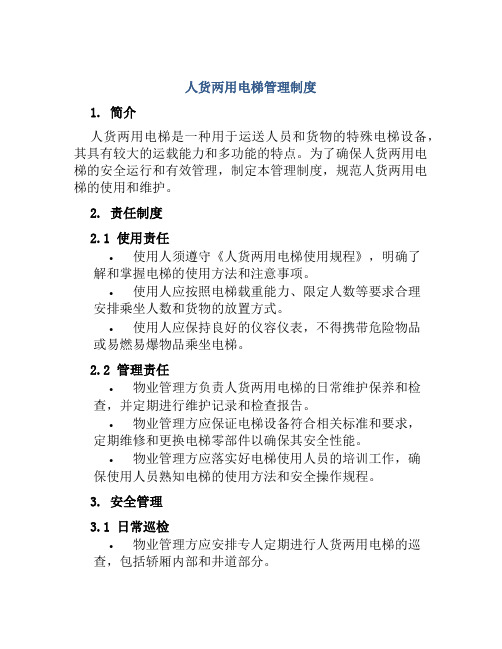 人货两用电梯管理制度

1. 简介

人货两用电梯是一种用于运送人员和货物的特殊电梯设备，其具有较大的运载能力和多功能的特点。为了确保人货两用电梯的安全运行和有效管理，制定本管理制度，规范人货两用电梯的使用和维护。

2. 责任制度

2.1 使用责任

• 使用人须遵守《人货两用电梯使用规程》，明确了解和掌握电梯的使用方法和注意事项。

• 使用人应按照电梯载重能力、限定人数等要求合理安排乘坐人数和货物的放置方式。

• 使用人应保持良好的仪容仪表，不得携带危险物品或易燃易爆物品乘坐电梯。

2.2 管理责任

• 物业管理方负责人货两用电梯的日常维护保养和检查，并定期进行维护记录和检查报告。

• 物业管理方应保证电梯设备符合相关标准和要求，定期维修和更换电梯零部件以确保其安全性能。

• 物业管理方应落实好电梯使用人员的培训工作，确保使用人员熟知电梯的使用方法和安全操作规程。

3. 安全管理

3.1 日常巡检

• 物业管理方应安排专人定期进行人货两用电梯的巡查，包括轿厢内部和井道部分。